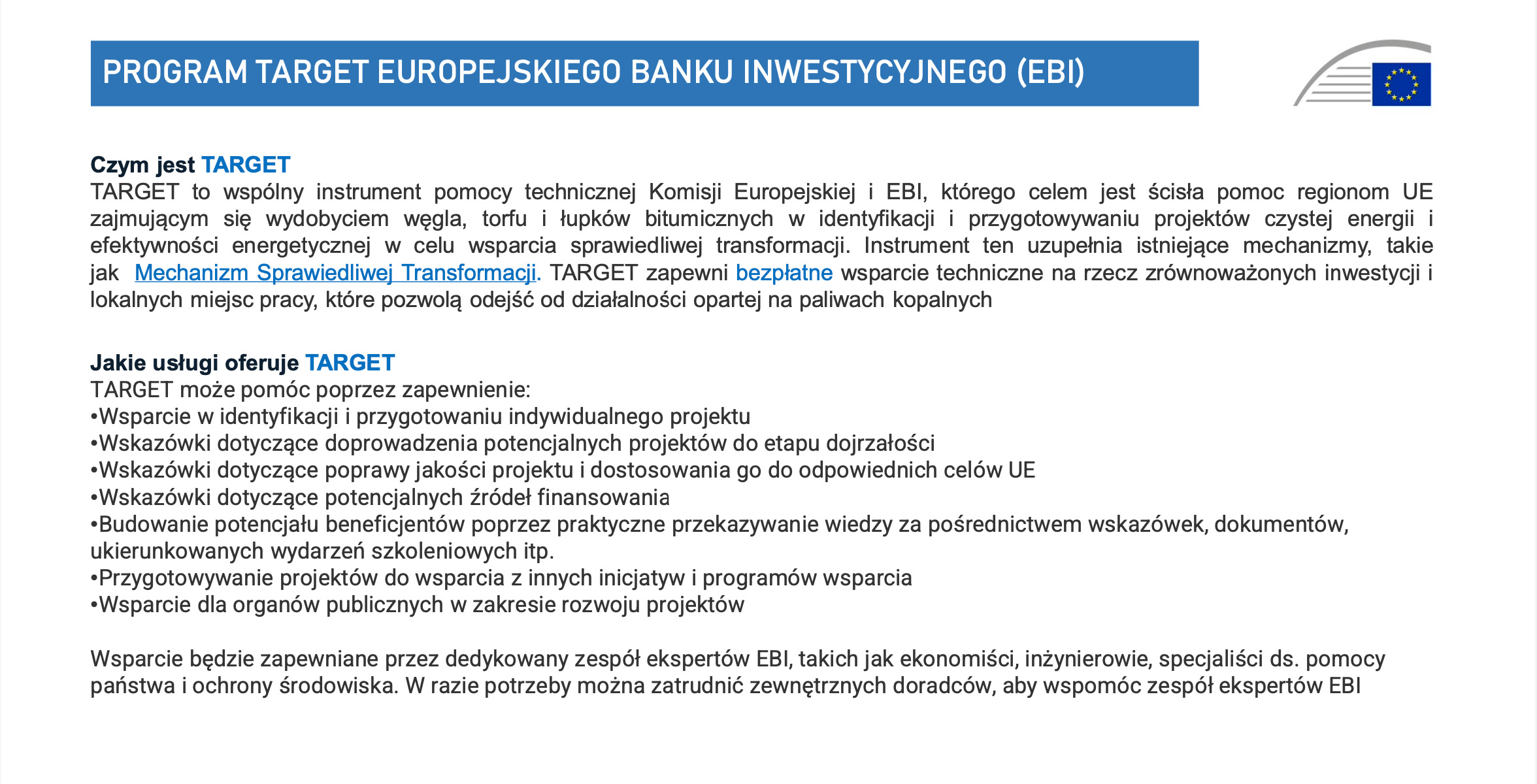 PROGRAM TARGET EUROPEJSKIEGO BANKU INWESTYCYJNEGO (EBI)

Czym jest TARGET
TARGET to wspólny instrument pomocy technicznej Komisji Europejskiej i EBI, którego celem jest ścisła pomoc regionom UE zajmującym się wydobyciem węgla, torfu i łupków bitumicznych w identyfikacji i przygotowywaniu projektów czystej energii i efektywności energetycznej w celu wsparcia sprawiedliwej transformacji. Instrument ten uzupełnia istniejące mechanizmy, takie jak Mechanizm Sprawiedliwej Transformacji. TARGET zapewni bezpłatne wsparcie techniczne na rzecz zrównoważonych inwestycji i lokalnych miejsc pracy, które pozwolą odejść od działalności opartej na paliwach kopalnych

Jakie usługi oferuje TARGET
TARGET może pomóc poprzez zapewnienie:
•Wsparcie w identyfikacji i przygotowaniu indywidualnego projektu
•Wskazówki dotyczące doprowadzenia potencjalnych projektów do etapu dojrzałości
•Wskazówki dotyczące poprawy jakości projektu i dostosowania go do odpowiednich celów UE
•Wskazówki dotyczące potencjalnych źródeł finansowania
•Budowanie potencjału beneficjentów poprzez praktyczne przekazywanie wiedzy za pośrednictwem wskazówek, dokumentów, ukierunkowanych wydarzeń szkoleniowych itp.
•Przygotowywanie projektów do wsparcia z innych inicjatyw i programów wsparcia
•Wsparcie dla organów publicznych w zakresie rozwoju projektów

Wsparcie będzie zapewniane przez dedykowany zespół ekspertów EBI, takich jak ekonomiści, inżynierowie, specjaliści ds. pomocy państwa i ochrony środowiska. W razie potrzeby można zatrudnić zewnętrznych doradców, aby wspomóc zespół ekspertów EBI